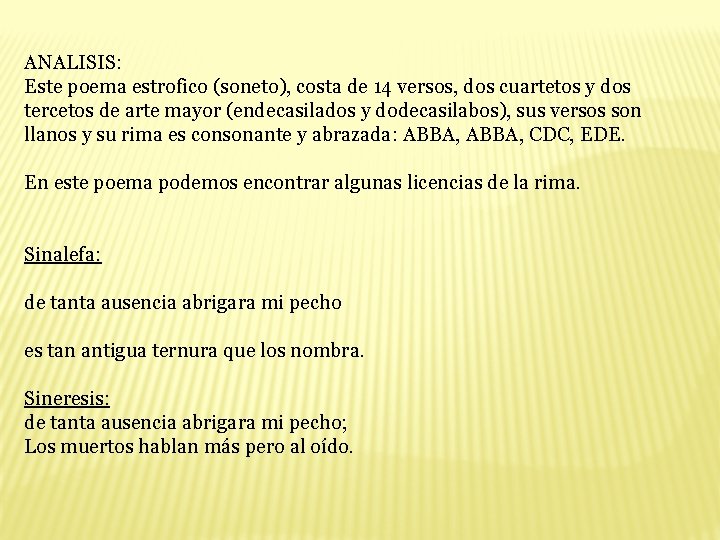 ANALISIS:
Este poema estrofico (soneto), costa de 14 versos, dos cuartetos y dos tercetos de arte mayor (endecasilados y dodecasilabos), sus versos son llanos y su rima es consonante y abrazada: ABBA, ABBA, CDC, EDE.

En este poema podemos encontrar algunas licencias de la rima.

Sinalefa:

de tanta ausencia abrigara mi pecho

es tan antigua ternura que los nombra.

Sineresis:
de tanta ausencia abrigara mi pecho;
Los muertos hablan más pero al oído.